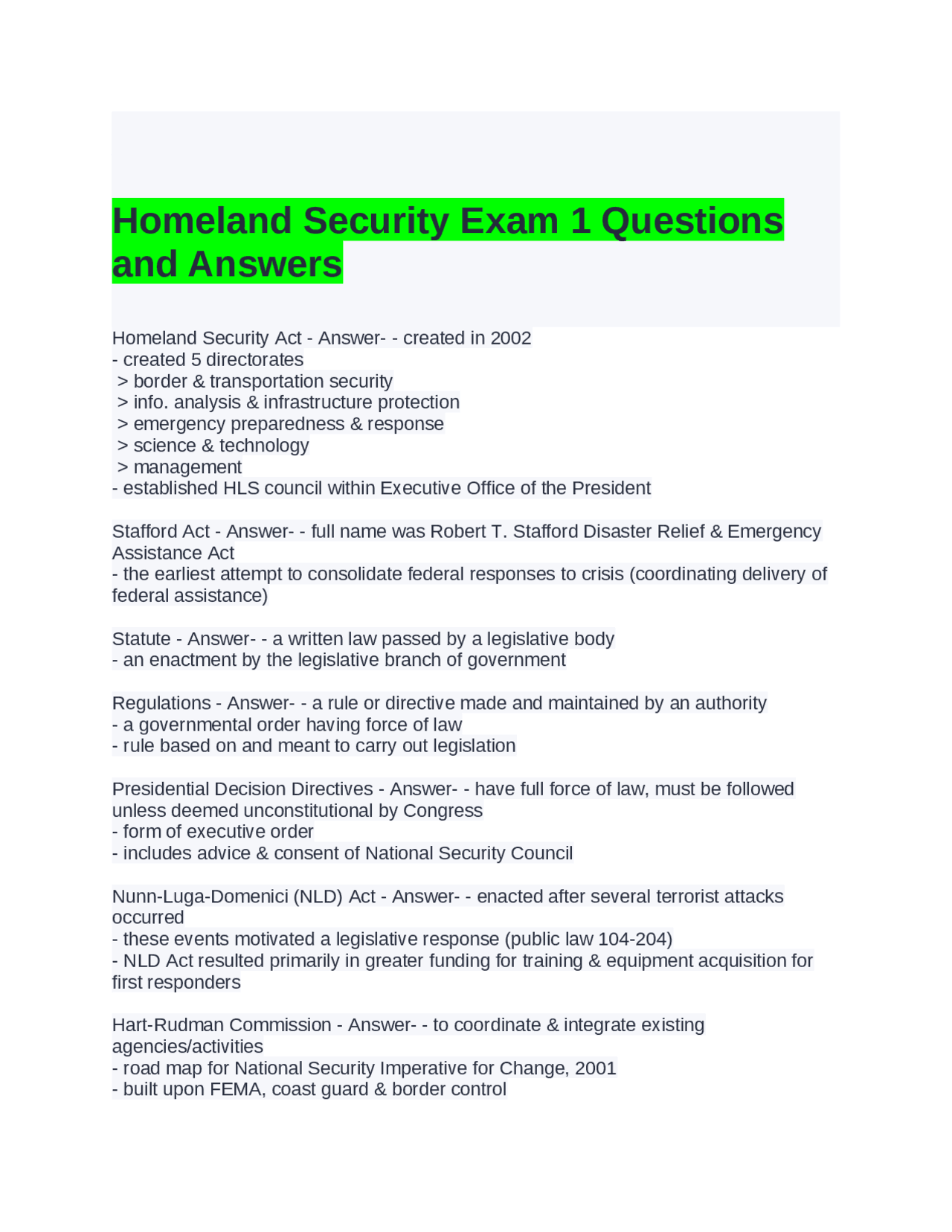 Homeland Security Exam 1 Questions and Answers

Homeland Security Act - Answer- - created in 2002
- created 5 directorates
> border & transportation security
> info. analysis & infrastructure protection
> emergency preparedness & response
> science & technology
> management
- established HLS council within Executive Office of the President

Stafford Act - Answer- - full name was Robert T. Stafford Disaster Relief & Emergency Assistance Act
- the earliest attempt to consolidate federal responses to crisis (coordinating delivery of federal assistance)

Statute - Answer- - a written law passed by a legislative body
- an enactment by the legislative branch of government

Regulations - Answer- - a rule or directive made and maintained by an authority
- a governmental order having force of law
- rule based on and meant to carry out legislation

Presidential Decision Directives - Answer- - have full force of law, must be followed unless deemed unconstitutional by Congress
- form of executive order
- includes advice & consent of National Security Council

Nunn-Luga-Domenici (NLD) Act - Answer- - enacted after several terrorist attacks occurred
- these events motivated a legislative response (public law 104-204)
- NLD Act resulted primarily in greater funding for training & equipment acquisition for first responders

Hart-Rudman Commission - Answer- - to coordinate & integrate existing agencies/activities
- road map for National Security Imperative for Change, 2001
- built upon FEMA, coast guard & border control